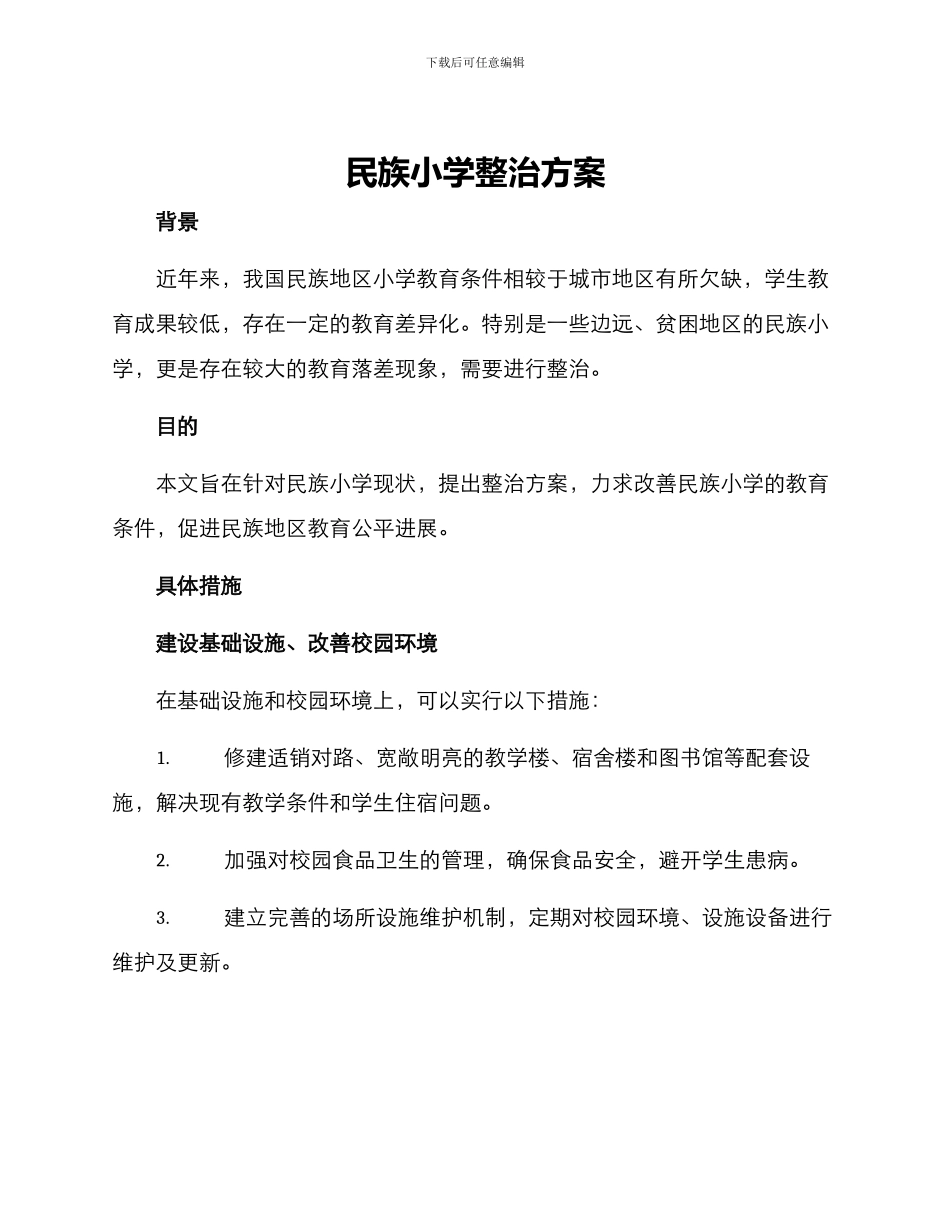 下载后可任意编辑

民族小学整治方案

背景

近年来，我国民族地区小学教育条件相较于城市地区有所欠缺，学生教育成果较低，存在一定的教育差异化。特别是一些边远、贫困地区的民族小学，更是存在较大的教育落差现象，需要进行整治。

目的

本文旨在针对民族小学现状，提出整治方案，力求改善民族小学的教育条件，促进民族地区教育公平进展。

具体措施

建设基础设施、改善校园环境

在基础设施和校园环境上，可以实行以下措施：

1. 修建适销对路、宽敞明亮的教学楼、宿舍楼和图书馆等配套设施，解决现有教学条件和学生住宿问题。

2. 加强对校园食品卫生的管理，确保食品安全，避开学生患病。

3. 建立完善的场所设施维护机制，定期对校园环境、设施设备进行维护及更新。